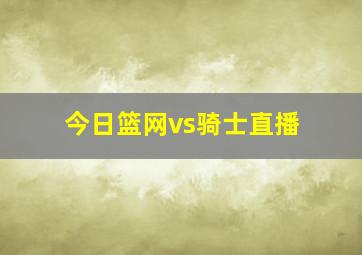 今日篮网vs骑士直播